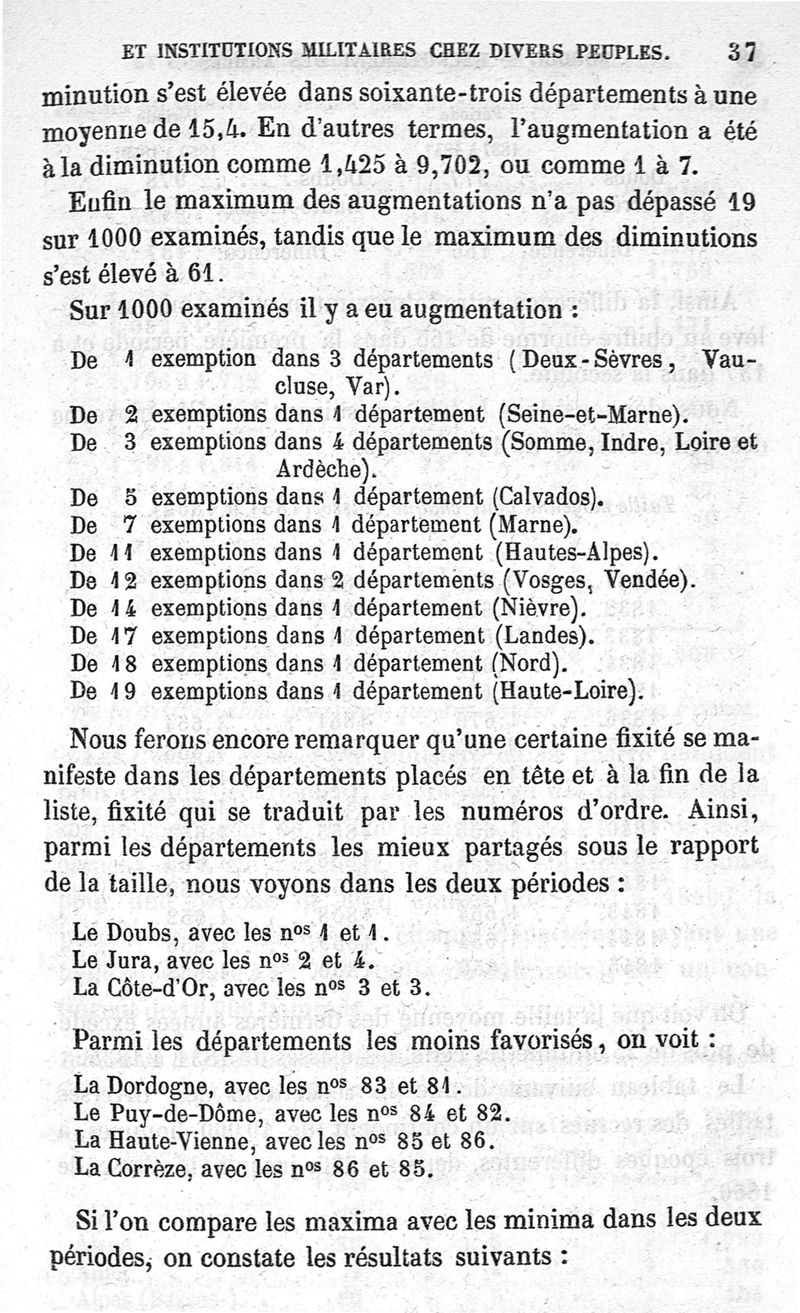 ET INSTITUTIONS MILITAIRES CHEZ DIVERS PEUPLES. 37

minution s'est élevée dans soixante-trois départements à une moyenne de 15,4. En d'autres termes, l'augmentation a été à la diminution comme 1,425 à 9,702, ou comme 1 à 7.

Enfin le maximum des augmentations n'a pas dépassé 19 sur 1000 examinés, tandis que le maximum des diminutions s'est élevé à 61.

Sur 1000 examinés il y a eu augmentation :

De 1 exemption dans 3 départements (Deux-Sèvres, Vaucluse, Var).
De 2 exemptions dans 1 département (Seine-et-Marne).
De 3 exemptions dans 4 départements (Somme, Indre, Loire et Ardèche).
De 5 exemptions dans 1 département (Calvados).
De 7 exemptions dans 1 département (Marne).
De 11 exemptions dans 1 département (Hautes-Alpes).
De 12 exemptions dans 2 départements (Vosges, Vendée).
De 14 exemptions dans 1 département (Nièvre).
De 17 exemptions dans 1 département (Landes).
De 18 exemptions dans 1 département (Nord).
De 19 exemptions dans 1 département (Haute-Loire).

Nous ferons encore remarquer qu'une certaine fixité se manifeste dans les départements placés en tête et à la fin de la liste, fixité qui se traduit par les numéros d'ordre. Ainsi, parmi les départements les mieux partagés sous le rapport de la taille, nous voyons dans les deux périodes :

Le Doubs, avec les nos 1 et 1.
Le Jura, avec les nos 2 et 4.
La Côte-d'Or, avec les nos 3 et 3.

Parmi les départements les moins favorisés, on voit :

La Dordogne, avec les nos 83 et 81.
Le Puy-de-Dôme, avec les nos 84 et 82.
La Haute-Vienne, avec les nos 85 et 86.
La Corrèze, avec les nos 86 et 85.

Si l'on compare les maxima avec les minima dans les deux périodes, on constate les résultats suivants :